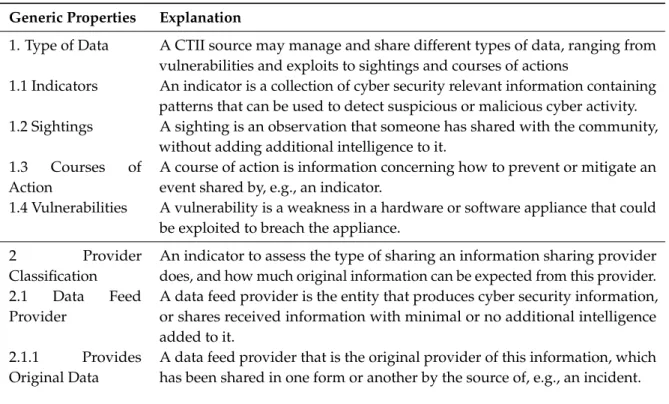 | Generic Properties | Explanation |
|---|---|
| 1. Type of Data | A CTII source may manage and share different types of data, ranging from vulnerabilities and exploits to sightings and courses of actions |
| 1.1 Indicators | An indicator is a collection of cyber security relevant information containing patterns that can be used to detect suspicious or malicious cyber activity. |
| 1.2 Sightings | A sighting is an observation that someone has shared with the community, without adding additional intelligence to it. |
| 1.3 Courses of Action | A course of action is information concerning how to prevent or mitigate an event shared by, e.g., an indicator. |
| 1.4 Vulnerabilities | A vulnerability is a weakness in a hardware or software appliance that could be exploited to breach the appliance. |
| 2 Provider Classification | An indicator to assess the type of sharing an information sharing provider does, and how much original information can be expected from this provider. |
| 2.1 Data Feed Provider | A data feed provider is the entity that produces cyber security information, or shares received information with minimal or no additional intelligence added to it. |
| 2.1.1 Provides Original Data | A data feed provider that is the original provider of this information, which has been shared in one form or another by the source of, e.g., an incident. |